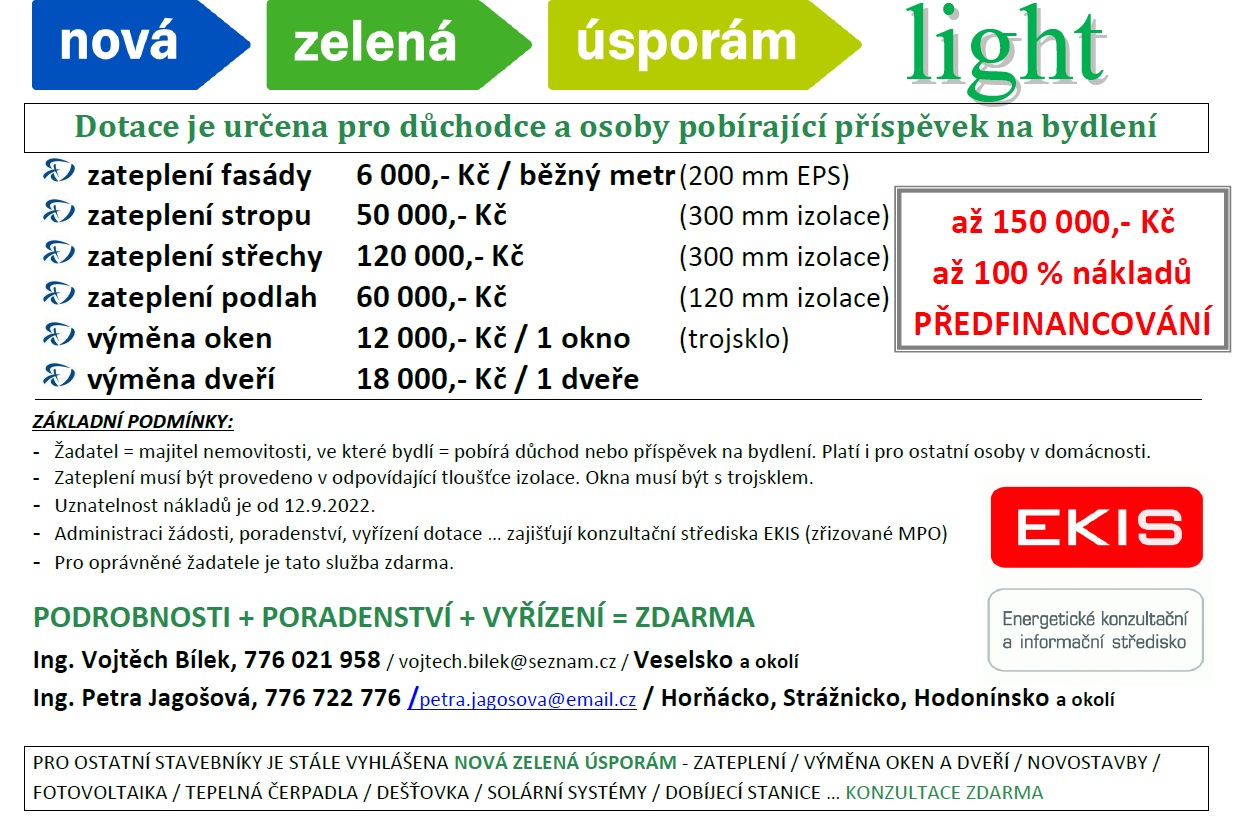 nová zelená úsporám light

Dotace je určena pro důchodce a osoby pobírající příspěvek na bydlení

zateplení fasády 6 000,- Kč / běžný metr (200 mm EPS)
zateplení stropu 50 000,- Kč (300 mm izolace)
zateplení střechy 120 000,- Kč (300 mm izolace)
zateplení podlah 60 000,- Kč (120 mm izolace)
výměna oken 12 000,- Kč / 1 okno (trojsklo)
výměna dveří 18 000,- Kč / 1 dveře

až 150 000,- Kč
až 100 % nákladů
PŘEDFINANCOVÁNÍ

ZÁKLADNÍ PODMÍNKY:
- Žadatel = majitel nemovitosti, ve které bydlí = pobírá důchod nebo příspěvek na bydlení. Platí i pro ostatní osoby v domácnosti.
- Zateplení musí být provedeno v odpovídající tloušťce izolace. Okna musí být s trojsklem.
- Uznatelnost nákladů je od 12.9.2022.
- Administraci žádosti, poradenství, vyřízení dotace … zajišťují konzultační střediska EKIS (zřizované MPO)
- Pro oprávněné žadatele je tato služba zdarma.

EKIS
Energetické konzultační a informační středisko

PODROBNOSTI + PORADENSTVÍ + VYŘÍZENÍ = ZDARMA
Ing. Vojtěch Bílek, 776 021 958 / vojtech.bilek@seznam.cz / Veselsko a okolí
Ing. Petra Jagošová, 776 722 776 /petra.jagosova@email.cz / Horňácko, Strážnicko, Hodonínsko a okolí

PRO OSTATNÍ STAVEBNÍKY JE STÁLE VYHLÁŠENA NOVÁ ZELENÁ ÚSPORÁM - ZATEPLENÍ / VÝMĚNA OKEN A DVEŘÍ / NOVOSTAVBY / FOTOVOLTAIKA / TEPELNÁ ČERPADLA / DEŠŤOVKA / SOLÁRNÍ SYSTÉMY / DOBÍJECÍ STANICE … KONZULTACE ZDARMA